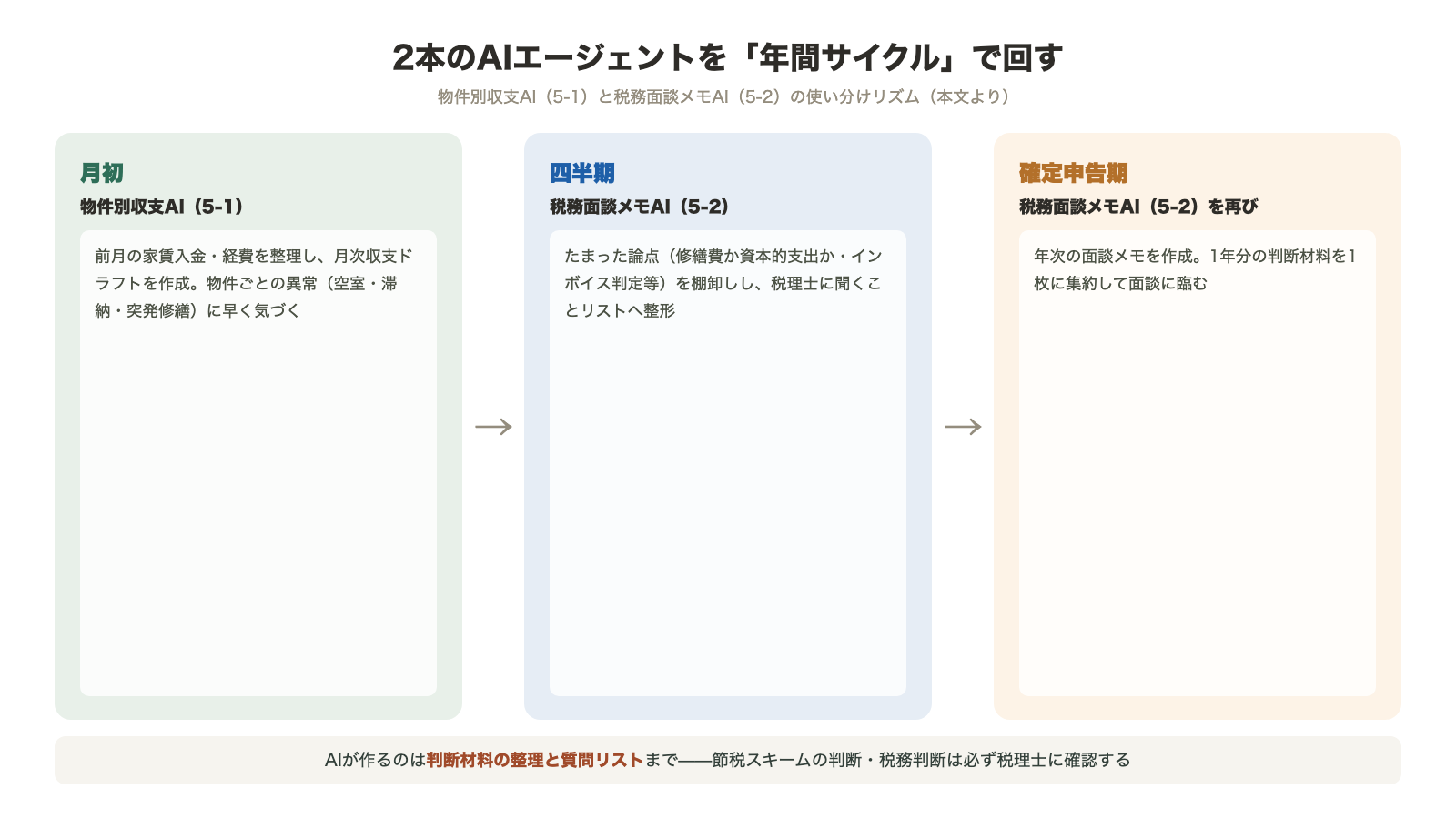 2本のAIエージェントを「年間サイクル」で回す

物件別収支AI（5-1）と税務面談メモAI（5-2）の使い分けリズム（本文より）

月初

物件別収支AI（5-1）

前月の家賃入金・経費を整理し、月次収支ドラフトを作成。物件ごとの異常（空室・滞納・突発修繕）に早く気づく

→

四半期

税務面談メモAI（5-2）

たまった論点（修繕費か資本的支出か・インボイス判定等）を棚卸しし、税理士に聞くことリストへ整形

→

確定申告期

税務面談メモAI（5-2）を再び

年次の面談メモを作成。1年分の判断材料を1枚に集約して面談に臨む

AIが作るのは判断材料の整理と質問リストまで——節税スキームの判断・税務判断は必ず税理士に確認する